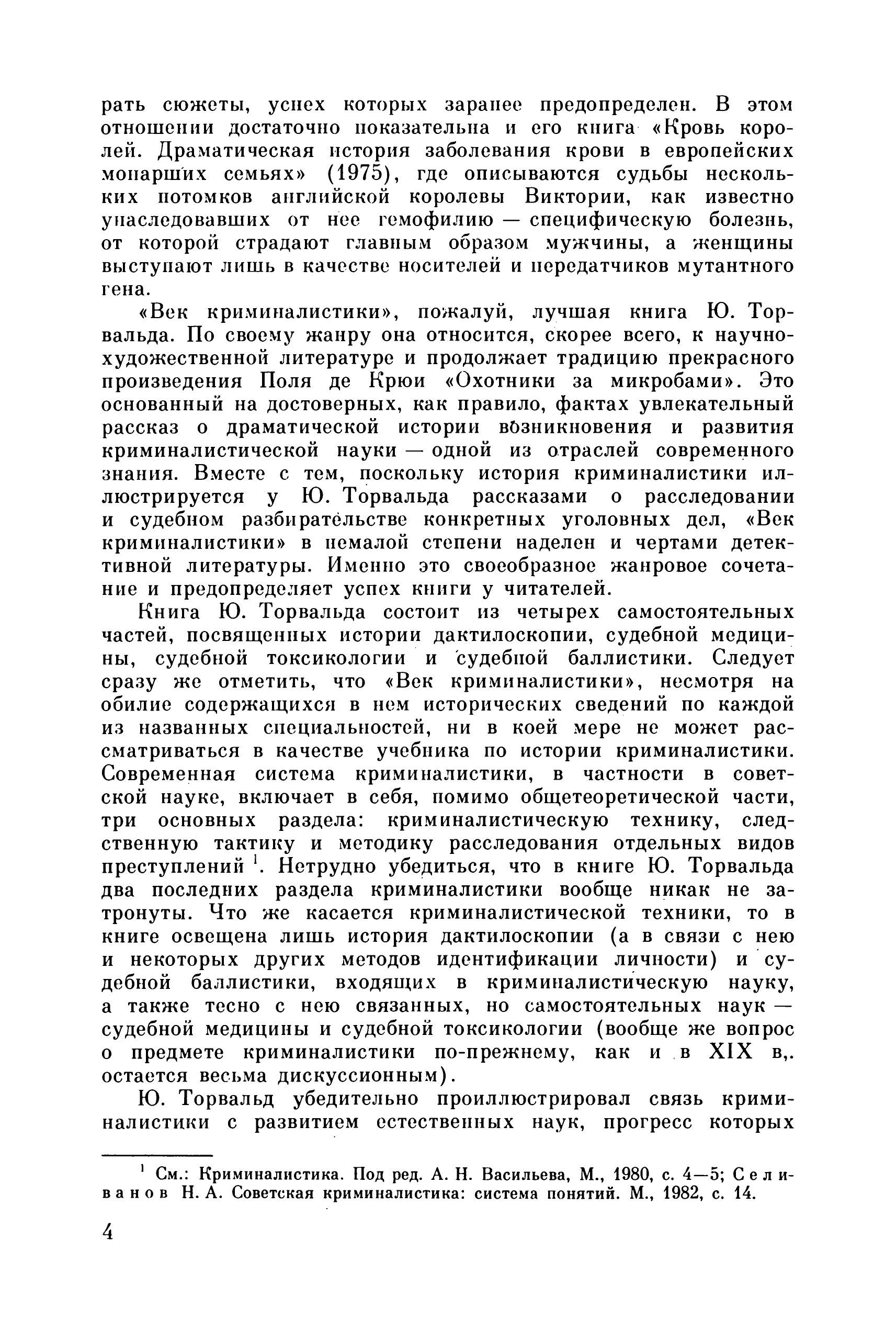 рать сюжеты, успех которых заранее предопределен. В этом отношении достаточно показательна и его книга «Кровь королей. Драматическая история заболевания крови в европейских монарших семьях» (1975), где описываются судьбы нескольких потомков английской королевы Виктории, как известно унаследовавших от нее гемофилию — специфическую болезнь, от которой страдают главным образом мужчины, а женщины выступают лишь в качестве носителей и передатчиков мутантного гена.

«Век криминалистики», пожалуй, лучшая книга Ю. Торвальда. По своему жанру она относится, скорее всего, к научно-художественной литературе и продолжает традицию прекрасного произведения Поля де Крюи «Охотники за микробами». Это основанный на достоверных, как правило, фактах увлекательный рассказ о драматической истории возникновения и развития криминалистической науки — одной из отраслей современного знания. Вместе с тем, поскольку история криминалистики иллюстрируется у Ю. Торвальда рассказами о расследовании и судебном разбирательстве конкретных уголовных дел, «Век криминалистики» в немалой степени наделен и чертами детективной литературы. Именно это своеобразное жанровое сочетание и предопределяет успех книги у читателей.

Книга Ю. Торвальда состоит из четырех самостоятельных частей, посвященных истории дактилоскопии, судебной медицины, судебной токсикологии и судебной баллистики. Следует сразу же отметить, что «Век криминалистики», несмотря на обилие содержащихся в нем исторических сведений по каждой из названных специальностей, ни в коей мере не может рассматриваться в качестве учебника по истории криминалистики. Современная система криминалистики, в частности в советской науке, включает в себя, помимо общетеоретической части, три основных раздела: криминалистическую технику, следственную тактику и методику расследования отдельных видов преступлений $^1$. Нетрудно убедиться, что в книге Ю. Торвальда два последних раздела криминалистики вообще никак не затронуты. Что же касается криминалистической техники, то в книге освещена лишь история дактилоскопии (а в связи с нею и некоторых других методов идентификации личности) и судебной баллистики, входящих в криминалистическую науку, а также тесно с нею связанных, но самостоятельных наук — судебной медицины и судебной токсикологии (вообще же вопрос о предмете криминалистики по-прежнему, как и в XIX в,. остается весьма дискуссионным).

Ю. Торвальд убедительно проиллюстрировал связь криминалистики с развитием естественных наук, прогресс которых

$^1$ См.: Криминалистика. Под ред. А. Н. Васильева, М., 1980, с. 4—5; Селиванов Н. А. Советская криминалистика: система понятий. М., 1982, с. 14.

4